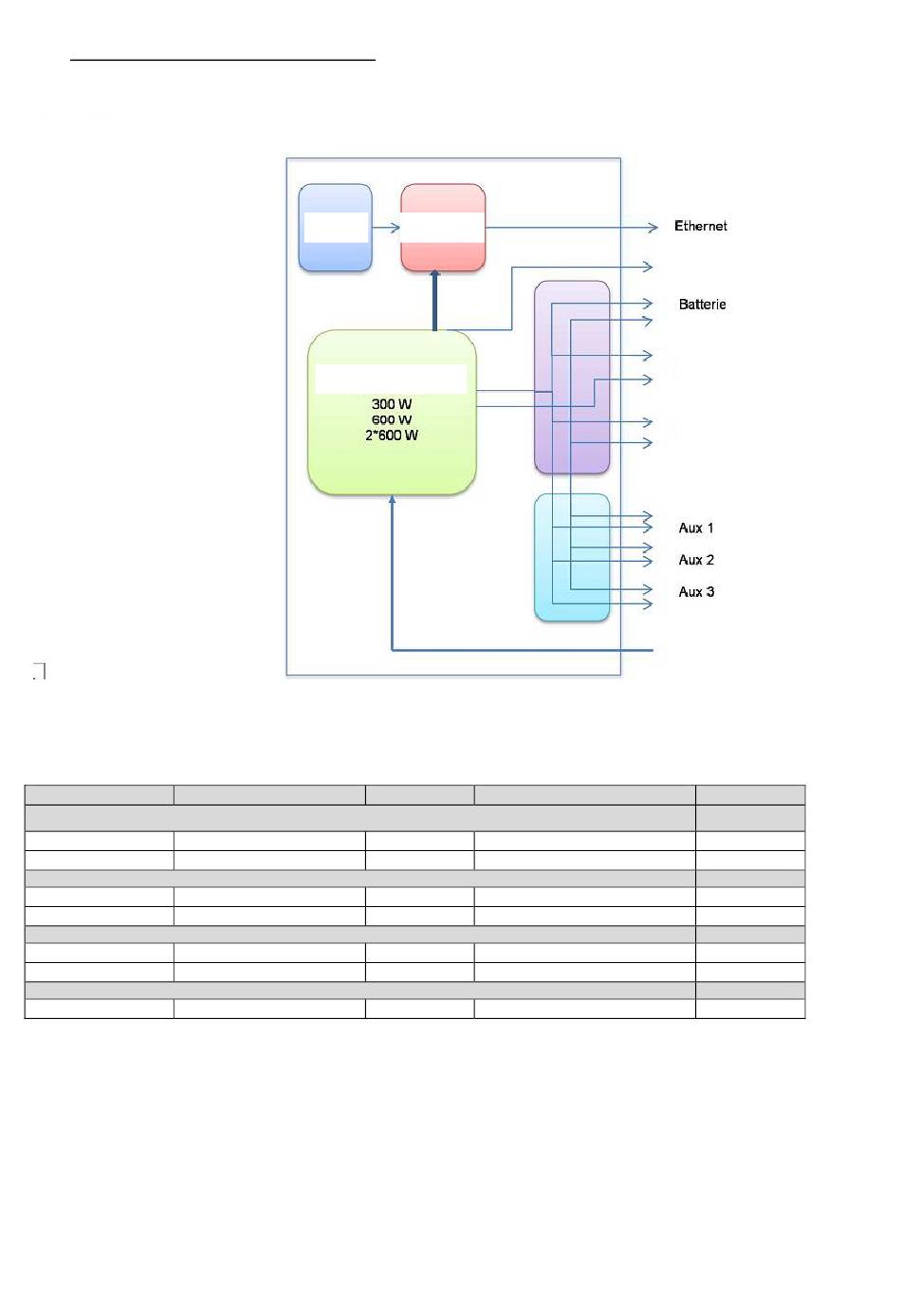 Ethernet

Batterie

300 W
600 W
2*600 W

Aux 1
Aux 2
Aux 3